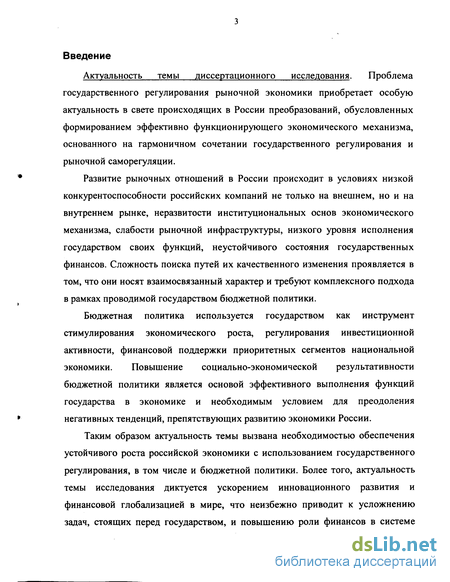 3

Введение

Актуальность темы диссертационного исследования. Проблема государственного регулирования рыночной экономики приобретает особую актуальность в свете происходящих в России преобразований, обусловленных формированием эффективно функционирующего экономического механизма, основанного на гармоничном сочетании государственного регулирования и рыночной саморегуляции.

Развитие рыночных отношений в России происходит в условиях низкой конкурентоспособности российских компаний не только на внешнем, но и на внутреннем рынке, неразвитости институциональных основ экономического механизма, слабости рыночной инфраструктуры, низкого уровня исполнения государством своих функций, неустойчивого состояния государственных финансов. Сложность поиска путей их качественного изменения проявляется в том, что они носят взаимосвязанный характер и требуют комплексного подхода в рамках проводимой государством бюджетной политики.

Бюджетная политика используется государством как инструмент стимулирования экономического роста, регулирования инвестиционной активности, финансовой поддержки приоритетных сегментов национальной экономики. Повышение социально-экономической результативности бюджетной политики является основой эффективного выполнения функций государства в экономике и необходимым условием для преодоления негативных тенденций, препятствующих развитию экономики России.

Таким образом актуальность темы вызвана необходимостью обеспечения устойчивого роста российской экономики с использованием государственного регулирования, в том числе и бюджетной политики. Более того, актуальность темы исследования диктуется ускорением инновационного развития и финансовой глобализацией в мире, что неизбежно приводит к усложнению задач, стоящих перед государством, и повышению роли финансов в системе

dsLib.net
библиотека диссертаций